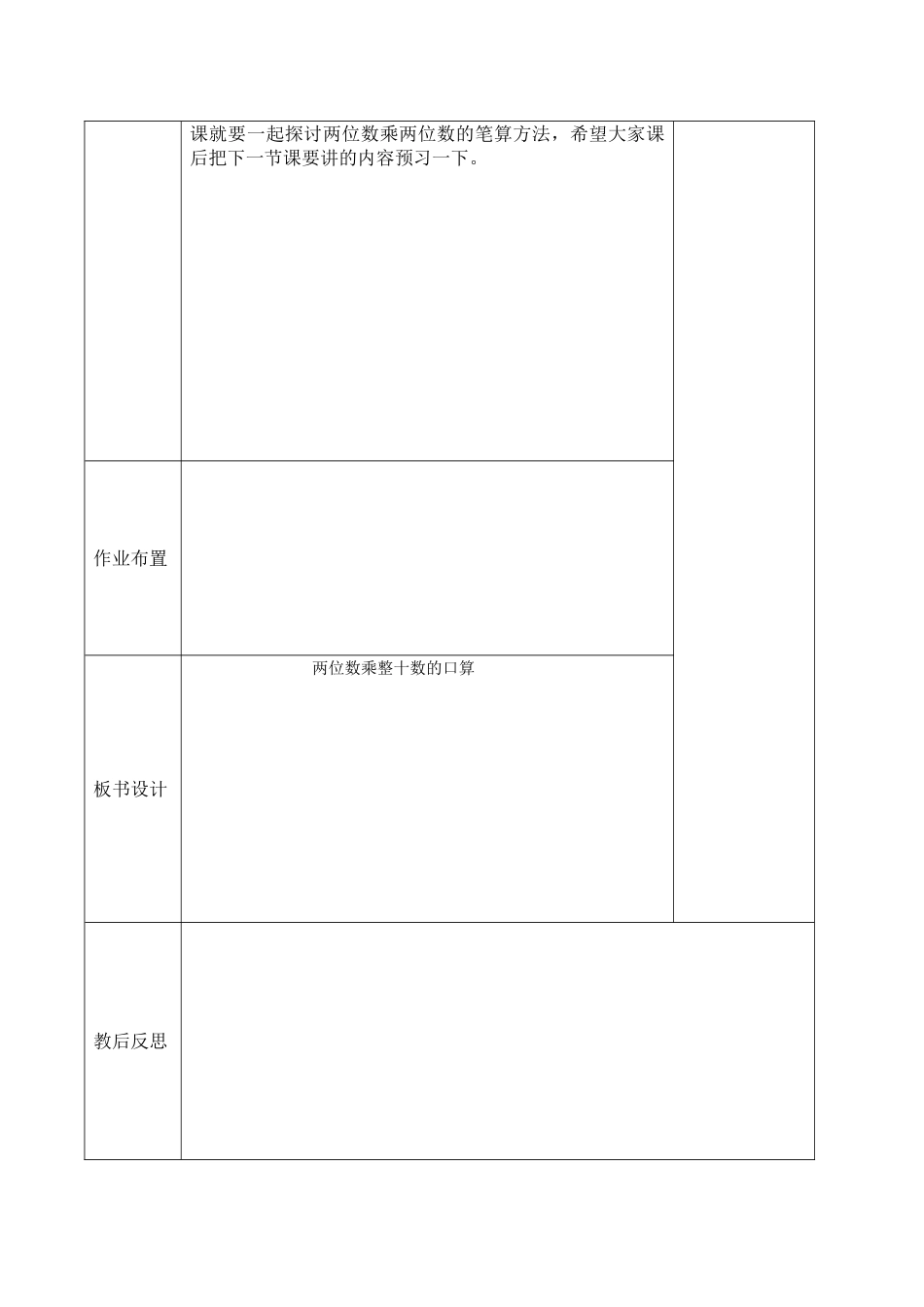 | | 课就要一起探讨两位数乘两位数的笔算方法，希望大家课后把下一节课要讲的内容预习一下。 | |
|---|---|---|
| 作业布置 | | |
| 板书设计 | 两位数乘整十数的口算 | |
| 教后反思 | | |